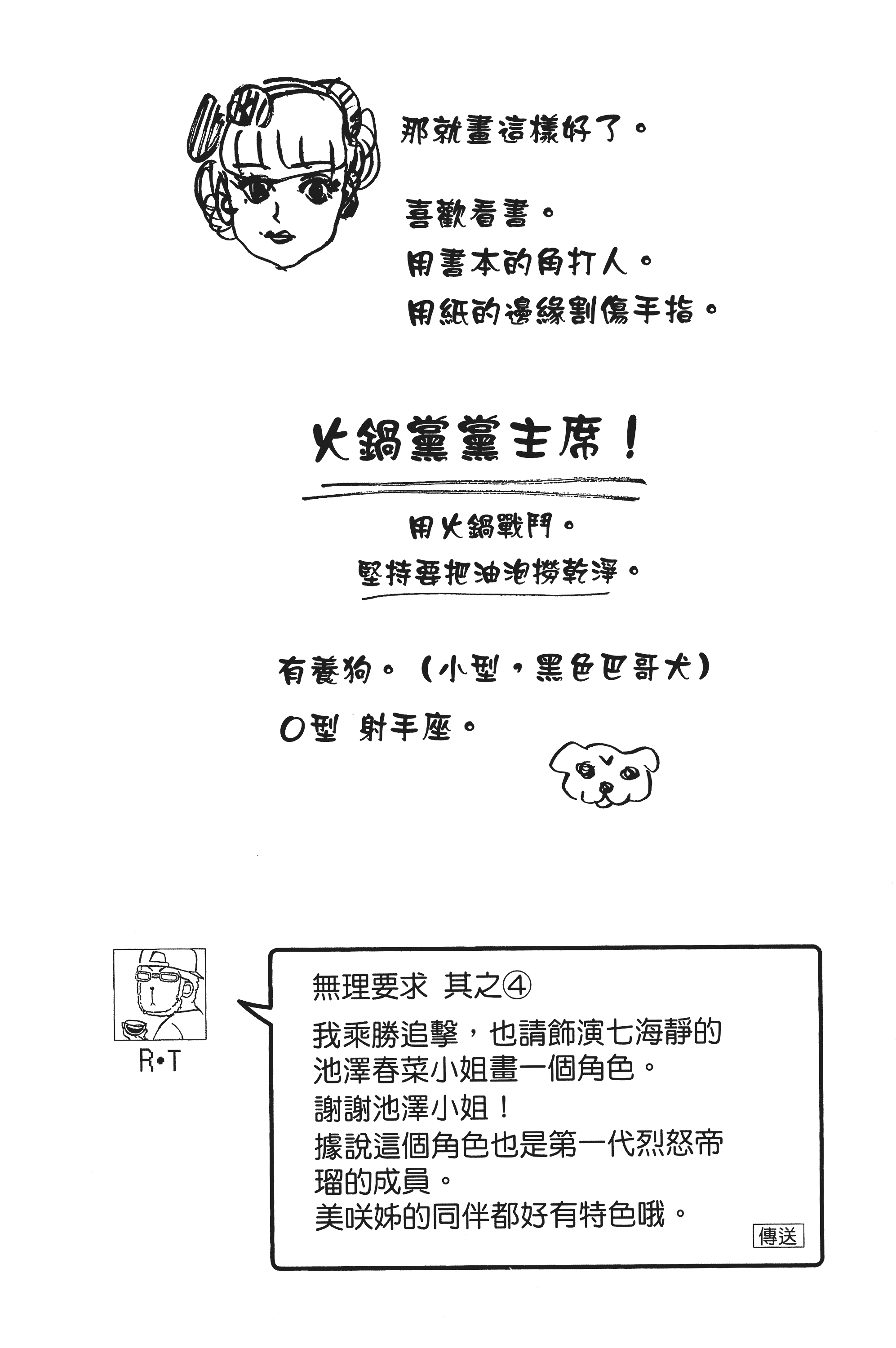 那就畫這樣好了。

喜歡看書。
用書本的角打人。
用紙的邊緣割傷手指。

火鍋黨黨主席！

用火鍋戰鬥。
堅持要把油泡撈乾淨。

有養狗。（小型，黑色巴哥犬）
O型 射手座。

R•T

無理要求 其之④
我乘勝追擊，也請飾演七海靜的池澤春菜小姐畫一個角色。
謝謝池澤小姐！
據說這個角色也是第一代烈怒帝瑠的成員。
美咲姊的同伴都好有特色哦。

傳送